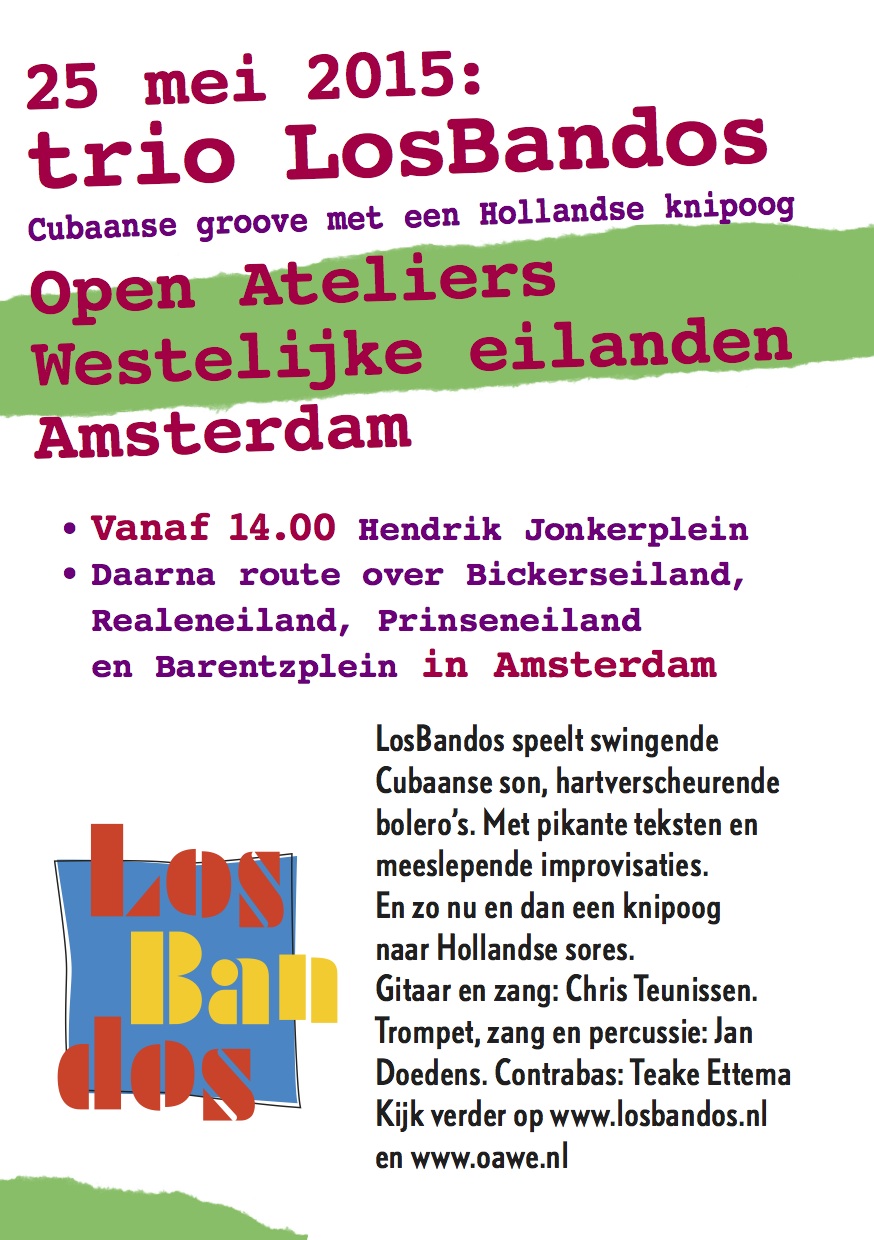 25 mei 2015:
trio LosBandos
Cubaanse groove met een Hollandse knipoog

Open Ateliers Westelijke eilanden Amsterdam

• Vanaf 14.00 Hendrik Jonkerplein
• Daarna route over Bickerseiland, Realeneiland, Prinseneiland en Barentzplein in Amsterdam

Los Ban dos

LosBandos speelt swingende Cubaanse son, hartverscheurende bolero's. Met pikante teksten en meeslepende improvisaties.
En zo nu en dan een knipoog naar Hollandse sores.
Gitaar en zang: Chris Teunissen.
Trompet, zang en percussie: Jan Doedens. Contrabas: Teake Ettema
Kijk verder op www.losbandos.nl en www.oawe.nl